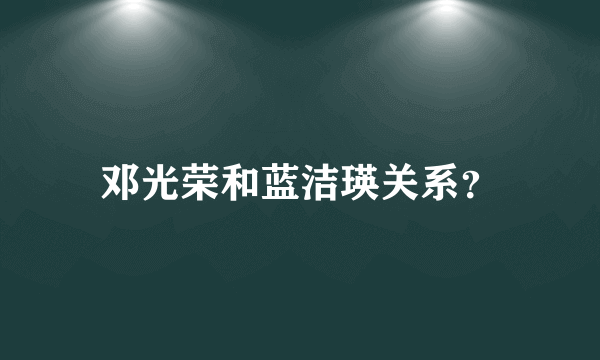 邓光荣和蓝洁瑛关系?